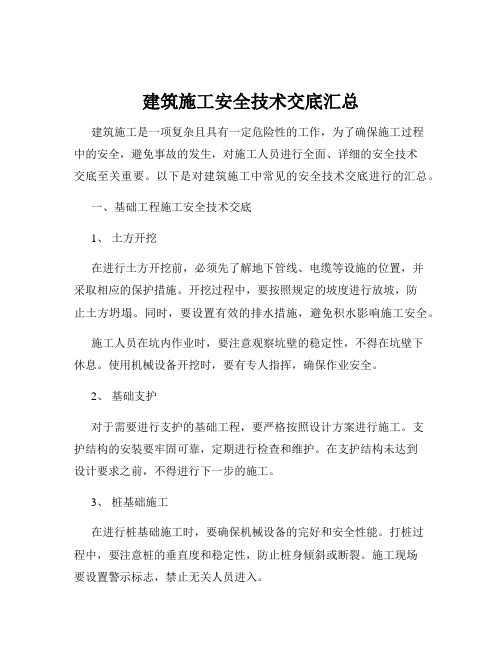 建筑施工安全技术交底汇总

建筑施工是一项复杂且具有一定危险性的工作，为了确保施工过程中的安全，避免事故的发生，对施工人员进行全面、详细的安全技术交底至关重要。以下是对建筑施工中常见的安全技术交底进行的汇总。

一、基础工程施工安全技术交底

1、 土方开挖

在进行土方开挖前，必须先了解地下管线、电缆等设施的位置，并采取相应的保护措施。开挖过程中，要按照规定的坡度进行放坡，防止土方坍塌。同时，要设置有效的排水措施，避免积水影响施工安全。

施工人员在坑内作业时，要注意观察坑壁的稳定性，不得在坑壁下休息。使用机械设备开挖时，要有专人指挥，确保作业安全。

2、 基础支护

对于需要进行支护的基础工程，要严格按照设计方案进行施工。支护结构的安装要牢固可靠，定期进行检查和维护。在支护结构未达到设计要求之前，不得进行下一步的施工。

3、 桩基础施工

在进行桩基础施工时，要确保机械设备的完好和安全性能。打桩过程中，要注意桩的垂直度和稳定性，防止桩身倾斜或断裂。施工现场要设置警示标志，禁止无关人员进入。